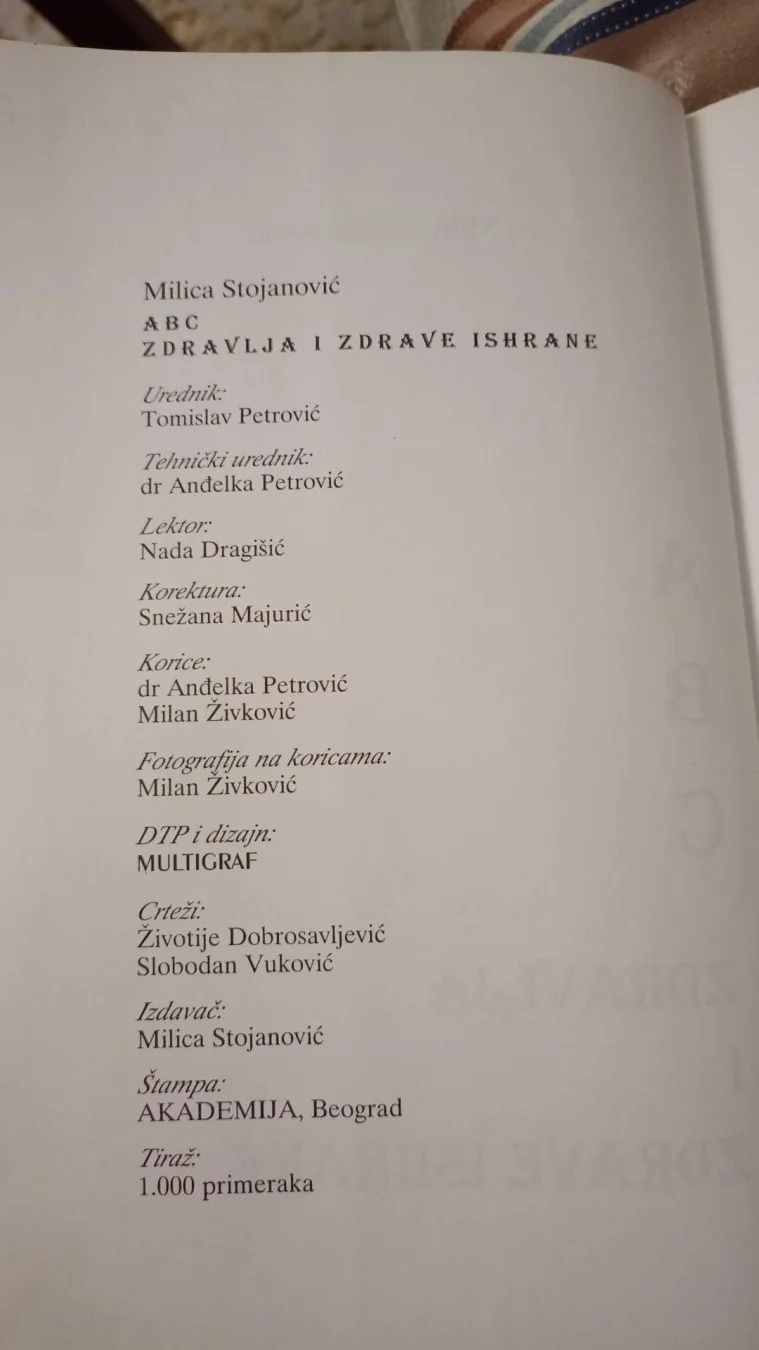 Milica Stojanović

ABC
ZDRAVLJA I ZDRAVE ISHRANE

Urednik:
Tomislav Petrović

Tehnički urednik:
dr Anđelka Petrović

Lektor:
Nada Dragišić

Korektura:
Snežana Majurić

Korice:
dr Anđelka Petrović
Milan Živković

Fotografija na koricama:
Milan Živković

DTP i dizajn:
MULTIGRAF

Crteži:
Životije Dobrosavljević
Slobodan Vuković

Izdavač:
Milica Stojanović

Štampa:
AKADEMIJA, Beograd

Tiraž:
1.000 primeraka